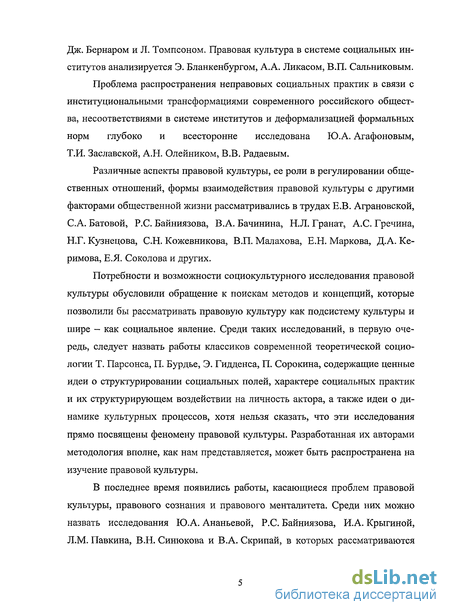 Дж. Бернаром и Л. Томпсоном. Правовая культура в системе социальных институтов анализируется Э. Бланкенбургом, А.А. Ликасом, В.П. Сальниковым.

Проблема распространения неправовых социальных практик в связи с институциональными трансформациями современного российского общества, несоответствиями в системе институтов и деформализацией формальных норм глубоко и всесторонне исследована Ю.А. Агафоновым, Т.И. Заславской, А.Н. Олейником, В.В. Радаевым.

Различные аспекты правовой культуры, ее роли в регулировании общественных отношений, формы взаимодействия правовой культуры с другими факторами общественной жизни рассматривались в трудах Е.В. Аграновской, С.А. Батовой, Р.С. Байниязова, В.А. Бачинина, Н.Л. Гранат, А.С. Гречина, Н.Г. Кузнецова, С.Н. Кожевникова, В.П. Малахова, Е.Н. Маркова, Д.А. Керимова, Е.Я. Соколова и других.

Потребности и возможности социокультурного исследования правовой культуры обусловили обращение к поискам методов и концепций, которые позволили бы рассматривать правовую культуру как подсистему культуры и шире – как социальное явление. Среди таких исследований, в первую очередь, следует назвать работы классиков современной теоретической социологии Т. Парсонса, П. Бурдье, Э. Гидденса, П. Сорокина, содержащие ценные идеи о структурировании социальных полей, характере социальных практик и их структурирующем воздействии на личность актора, а также идеи о динамике культурных процессов, хотя нельзя сказать, что эти исследования прямо посвящены феномену правовой культуры. Разработанная их авторами методология вполне, как нам представляется, может быть распространена на изучение правовой культуры.

В последнее время появились работы, касающиеся проблем правовой культуры, правового сознания и правового менталитета. Среди них можно назвать исследования Ю.А. Ананьевой, Р.С. Байниязова, И.А. Крыгиной, Л.М. Павкина, В.Н. Синюкова и В.А. Скрипай, в которых рассматриваются

5

dsLib.net
библиотека диссертаций